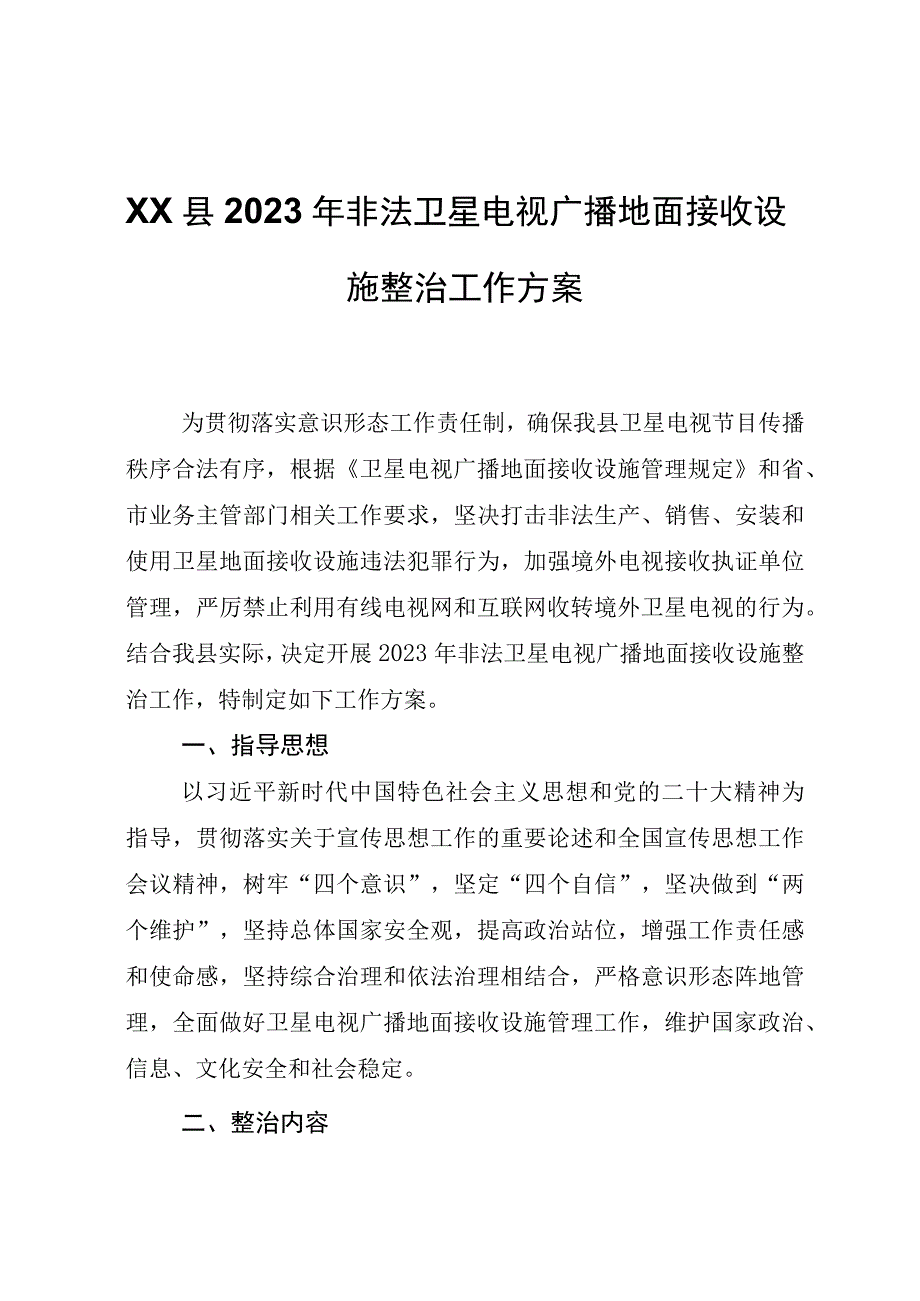 XX县2023年非法卫星电视广播地面接收设施整治工作方案

为贯彻落实意识形态工作责任制，确保我县卫星电视节目传播秩序合法有序，根据《卫星电视广播地面接收设施管理规定》和省、市业务主管部门相关工作要求，坚决打击非法生产、销售、安装和使用卫星地面接收设施违法犯罪行为，加强境外电视接收执证单位管理，严厉禁止利用有线电视网和互联网收转境外卫星电视的行为。结合我县实际，决定开展2023年非法卫星电视广播地面接收设施整治工作，特制定如下工作方案。

一、指导思想

以习近平新时代中国特色社会主义思想和党的二十大精神为指导，贯彻落实关于宣传思想工作的重要论述和全国宣传思想工作会议精神，树牢“四个意识”，坚定“四个自信”，坚决做到“两个维护”，坚持总体国家安全观，提高政治站位，增强工作责任感和使命感，坚持综合治理和依法治理相结合，严格意识形态阵地管理，全面做好卫星电视广播地面接收设施管理工作，维护国家政治、信息、文化安全和社会稳定。

二、整治内容